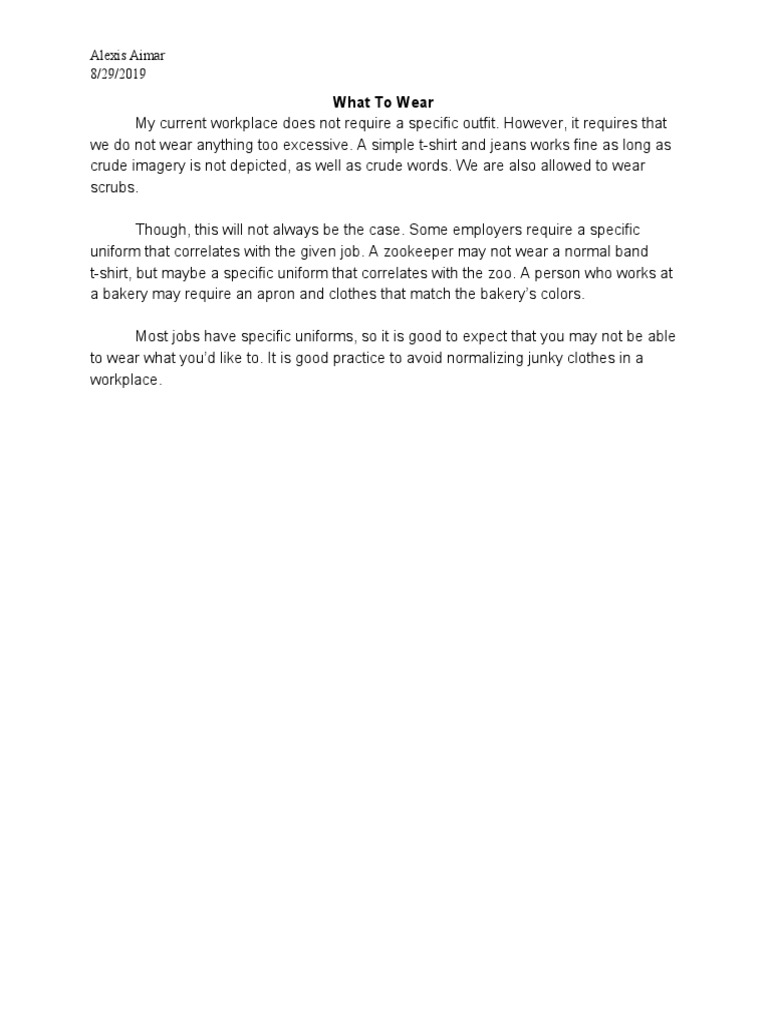 Alexis Aimar
8/29/2019

What To Wear

My current workplace does not require a specific outfit. However, it requires that we do not wear anything too excessive. A simple t-shirt and jeans works fine as long as crude imagery is not depicted, as well as crude words. We are also allowed to wear scrubs.

Though, this will not always be the case. Some employers require a specific uniform that correlates with the given job. A zookeeper may not wear a normal band t-shirt, but maybe a specific uniform that correlates with the zoo. A person who works at a bakery may require an apron and clothes that match the bakery's colors.

Most jobs have specific uniforms, so it is good to expect that you may not be able to wear what you'd like to. It is good practice to avoid normalizing junky clothes in a workplace.